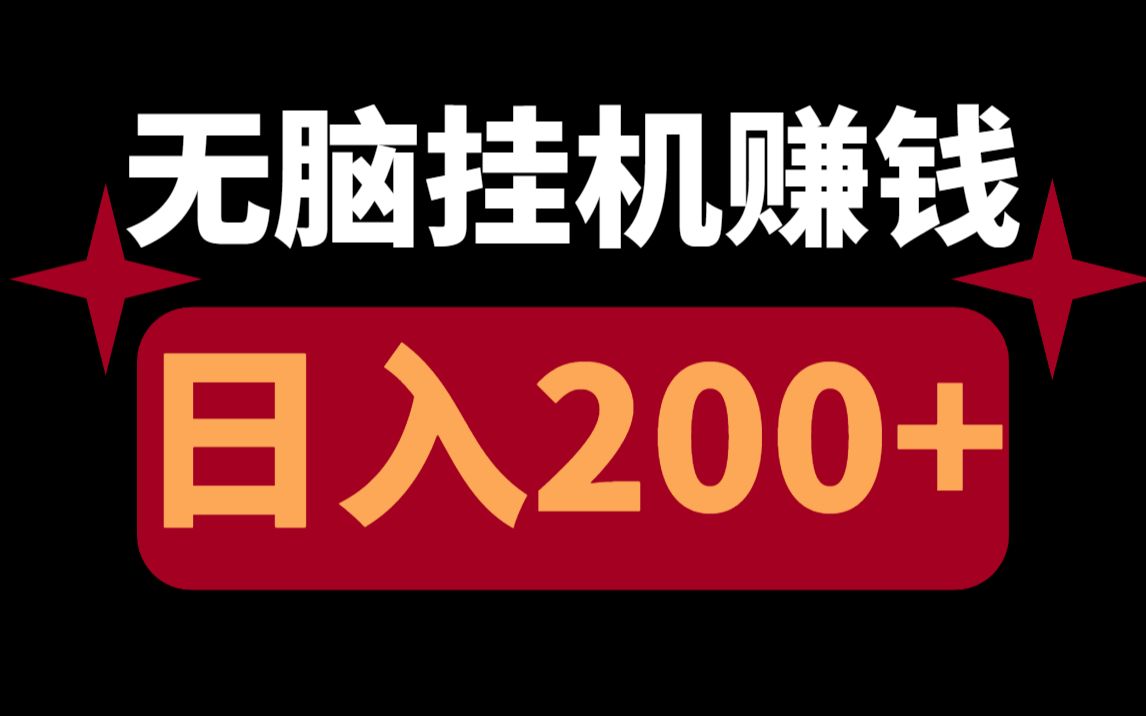 无脑挂机赚钱

日入200+